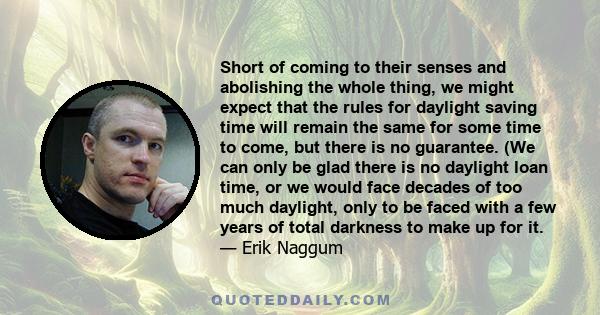 Short of coming to their senses and abolishing the whole thing, we might expect that the rules for daylight saving time will remain the same for some time to come, but there is no guarantee. (We can only be glad there is no daylight loan time, or we would face decades of too much daylight, only to be faced with a few years of total darkness to make up for it.
— Erik Naggum

QUOTEDDAILY.COM